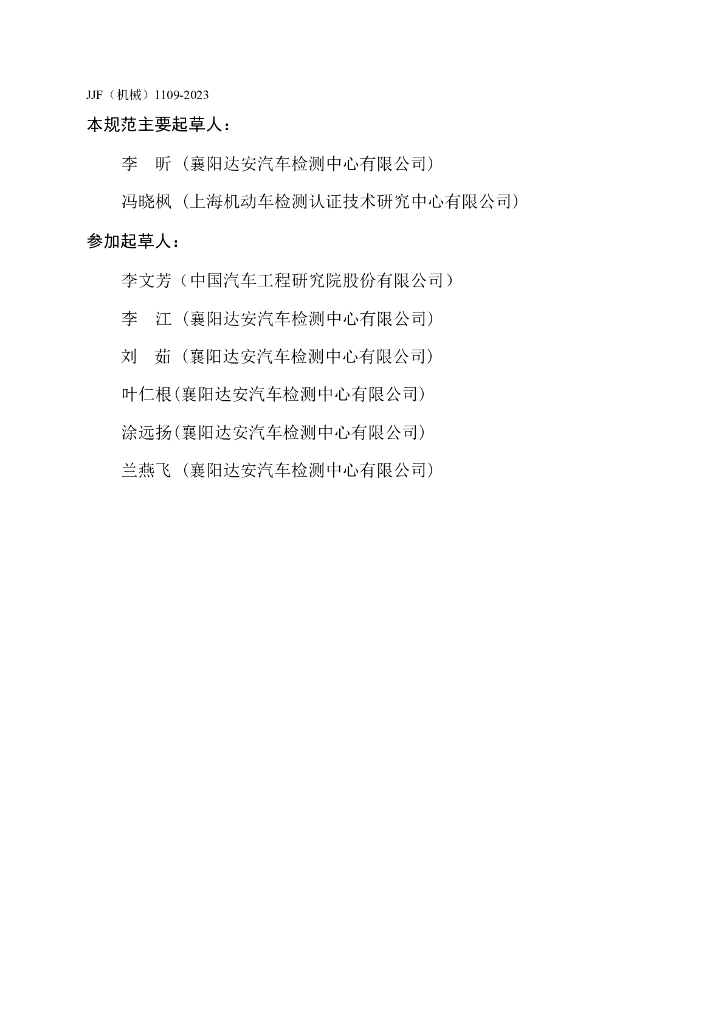 JJF（机械）1109-2023

本规范主要起草人：

李　昕（襄阳达安汽车检测中心有限公司）

冯晓枫（上海机动车检测认证技术研究中心有限公司）

参加起草人：

李文芳（中国汽车工程研究院股份有限公司）

李　江（襄阳达安汽车检测中心有限公司）

刘　茹（襄阳达安汽车检测中心有限公司）

叶仁根(襄阳达安汽车检测中心有限公司)

涂远扬(襄阳达安汽车检测中心有限公司)

兰燕飞（襄阳达安汽车检测中心有限公司）